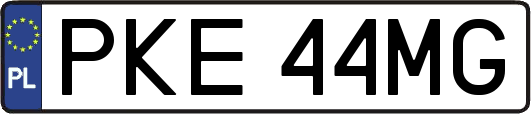 PL
PKE 44MG